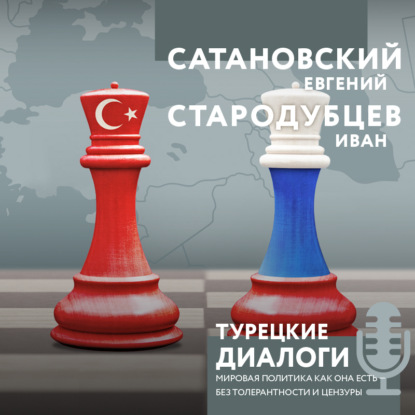 САТАНОВСКИЙ
ЕВГЕНИЙ
СТАРОДУБЦЕВ
ИВАН

ТУРЕЦКИЕ
ДИАЛОГИ
МИРОВАЯ ПОЛИТИКА КАК ОНА ЕСТЬ –
БЕЗ ТОЛЕРАНТНОСТИ И ЦЕНЗУРЫ